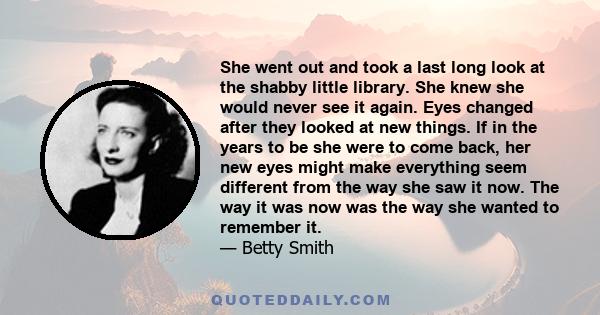 She went out and took a last long look at the shabby little library. She knew she would never see it again. Eyes changed after they looked at new things. If in the years to be she were to come back, her new eyes might make everything seem different from the way she saw it now. The way it was now was the way she wanted to remember it.
— Betty Smith

QUOTEDDAILY.COM